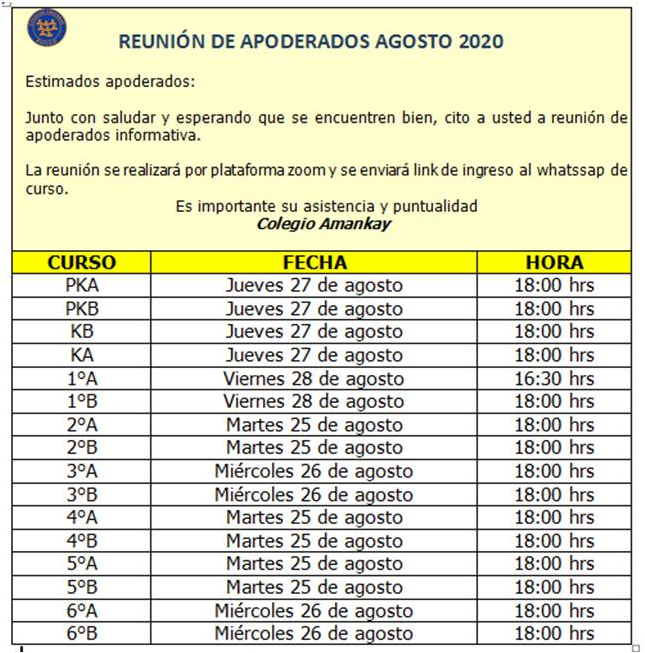 REUNIÓN DE APODERADOS AGOSTO 2020

Estimados apoderados:

Junto con saludar y esperando que se encuentren bien, cito a usted a reunión de apoderados informativa.

La reunión se realizará por plataforma zoom y se enviará link de ingreso al whatssap de curso.

Es importante su asistencia y puntualidad
Colegio Amankay

| CURSO | FECHA | HORA |
|---|---|---|
| PKA | Jueves 27 de agosto | 18:00 hrs |
| PKB | Jueves 27 de agosto | 18:00 hrs |
| KB | Jueves 27 de agosto | 18:00 hrs |
| KA | Jueves 27 de agosto | 18:00 hrs |
| 1°A | Viernes 28 de agosto | 16:30 hrs |
| 1°B | Viernes 28 de agosto | 18:00 hrs |
| 2°A | Martes 25 de agosto | 18:00 hrs |
| 2°B | Martes 25 de agosto | 18:00 hrs |
| 3°A | Miércoles 26 de agosto | 18:00 hrs |
| 3°B | Miércoles 26 de agosto | 18:00 hrs |
| 4°A | Martes 25 de agosto | 18:00 hrs |
| 4°B | Martes 25 de agosto | 18:00 hrs |
| 5°A | Martes 25 de agosto | 18:00 hrs |
| 5°B | Martes 25 de agosto | 18:00 hrs |
| 6°A | Miércoles 26 de agosto | 18:00 hrs |
| 6°B | Miércoles 26 de agosto | 18:00 hrs |